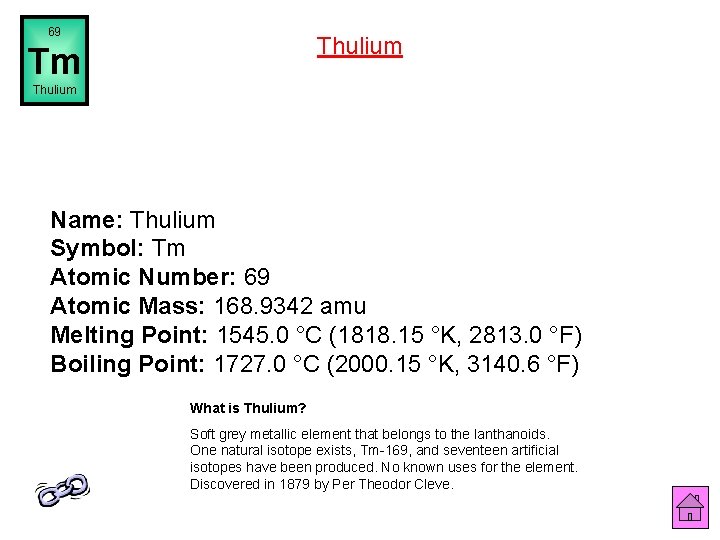 69
Tm
Thulium

Thulium

Name: Thulium
Symbol: Tm
Atomic Number: 69
Atomic Mass: 168.9342 amu
Melting Point: 1545.0 °C (1818.15 °K, 2813.0 °F)
Boiling Point: 1727.0 °C (2000.15 °K, 3140.6 °F)

What is Thulium?

Soft grey metallic element that belongs to the lanthanoids. One natural isotope exists, Tm-169, and seventeen artificial isotopes have been produced. No known uses for the element. Discovered in 1879 by Per Theodor Cleve.